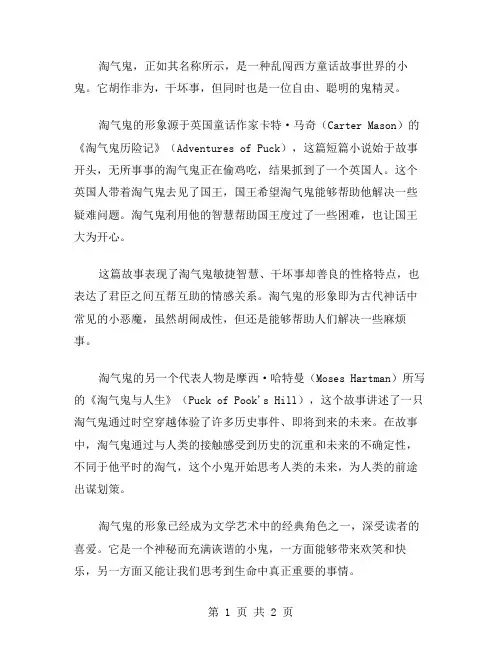 淘气鬼，正如其名称所示，是一种乱闯西方童话故事世界的小鬼。它胡作非为，干坏事，但同时也是一位自由、聪明的鬼精灵。

淘气鬼的形象源于英国童话作家卡特·马奇（Carter Mason）的《淘气鬼历险记》（Adventures of Puck），这篇短篇小说始于故事开头，无所事事的淘气鬼正在偷鸡吃，结果抓到了一个英国人。这个英国人带着淘气鬼去见了国王，国王希望淘气鬼能够帮助他解决一些疑难问题。淘气鬼利用他的智慧帮助国王度过了一些困难，也让国王大为开心。

这篇故事表现了淘气鬼敏捷智慧、干坏事却善良的性格特点，也表达了君臣之间互帮互助的情感关系。淘气鬼的形象即为古代神话中常见的小恶魔，虽然胡闹成性，但还是能够帮助人们解决一些麻烦事。

淘气鬼的另一个代表人物是摩西·哈特曼（Moses Hartman）所写的《淘气鬼与人生》（Puck of Pook's Hill），这个故事讲述了一只淘气鬼通过时空穿越体验了许多历史事件、即将到来的未来。在故事中，淘气鬼通过与人类的接触感受到历史的沉重和未来的不确定性，不同于他平时的淘气，这个小鬼开始思考人类的未来，为人类的前途出谋划策。

淘气鬼的形象已经成为文学艺术中的经典角色之一，深受读者的喜爱。它是一个神秘而充满诙谐的小鬼，一方面能够带来欢笑和快乐，另一方面又能让我们思考到生命中真正重要的事情。

第 1 页 共 2 页